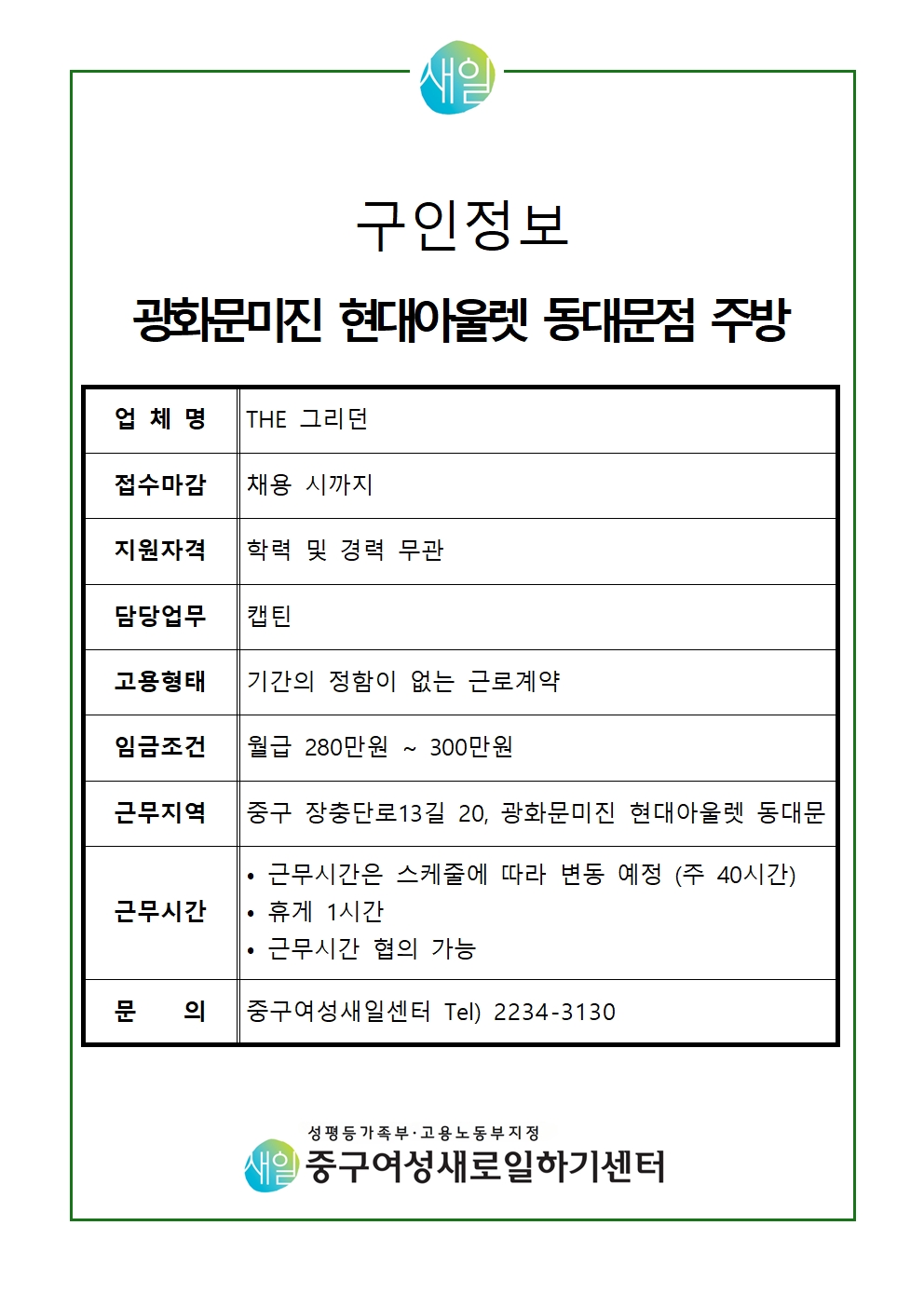 새일

구인정보

광화문미진 현대아울렛 동대문점 주방

| 업 체 명 | THE 그리던 |
|---|---|
| 접수마감 | 채용 시까지 |
| 지원자격 | 학력 및 경력 무관 |
| 담당업무 | 캡틴 |
| 고용형태 | 기간의 정함이 없는 근로계약 |
| 임금조건 | 월급 280만원 ~ 300만원 |
| 근무지역 | 중구 장충단로13길 20, 광화문미진 현대아울렛 동대문 |
| 근무시간 | • 근무시간은 스케줄에 따라 변동 예정 (주 40시간) • 휴게 1시간 • 근무시간 협의 가능 |
| 문 의 | 중구여성새일센터 Tel) 2234-3130 |

성평등가족부·고용노동부지정
새일 중구여성새로일하기센터